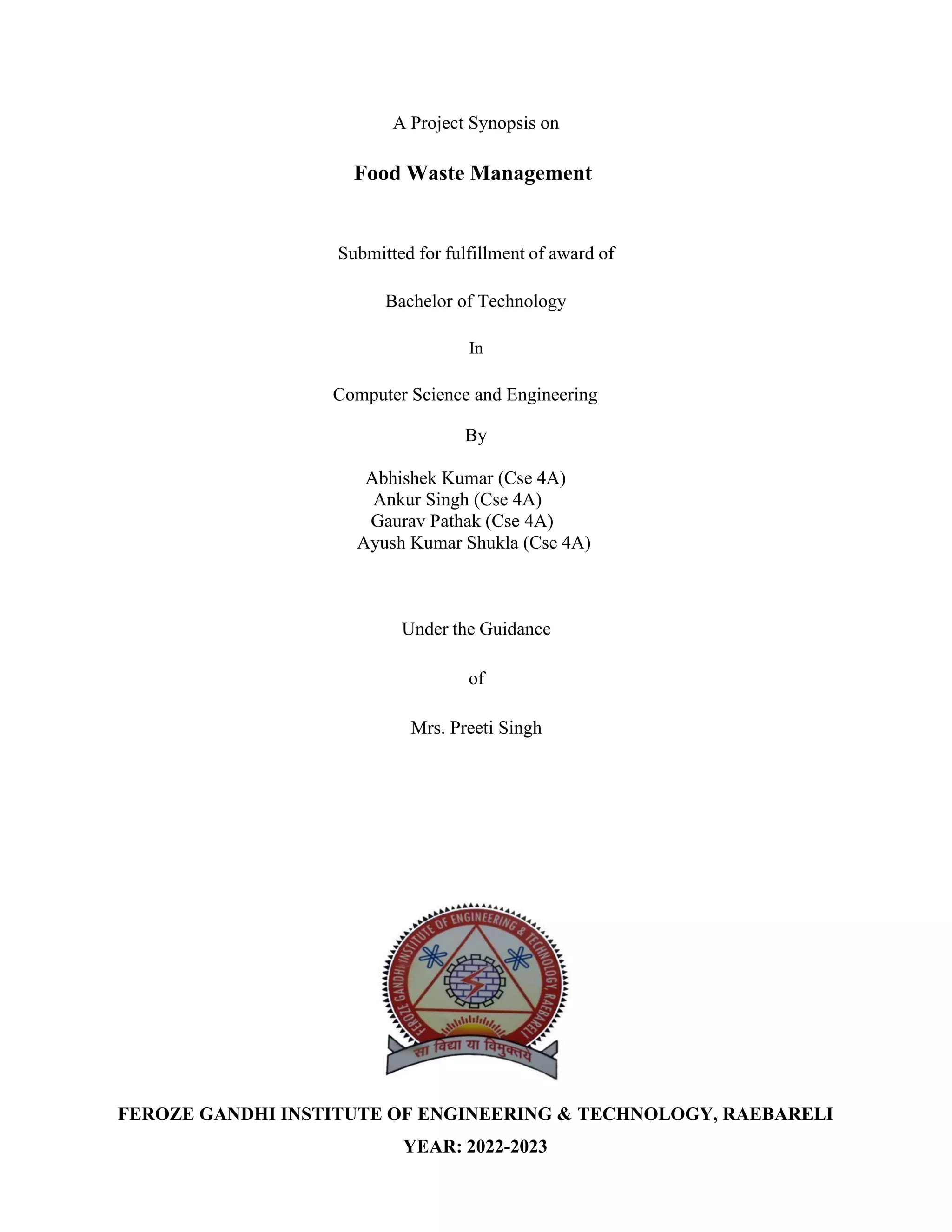 A Project Synopsis on

Food Waste Management

Submitted for fulfillment of award of

Bachelor of Technology

In

Computer Science and Engineering

By

Abhishek Kumar (Cse 4A)
Ankur Singh (Cse 4A)
Gaurav Pathak (Cse 4A)
Ayush Kumar Shukla (Cse 4A)

Under the Guidance

of

Mrs. Preeti Singh

FEROZE GANDHI INSTITUTE OF ENGINEERING & TECHNOLOGY, RAEBARELI

सा विद्या या विमुक्तये

FEROZE GANDHI INSTITUTE OF ENGINEERING & TECHNOLOGY, RAEBARELI
YEAR: 2022-2023